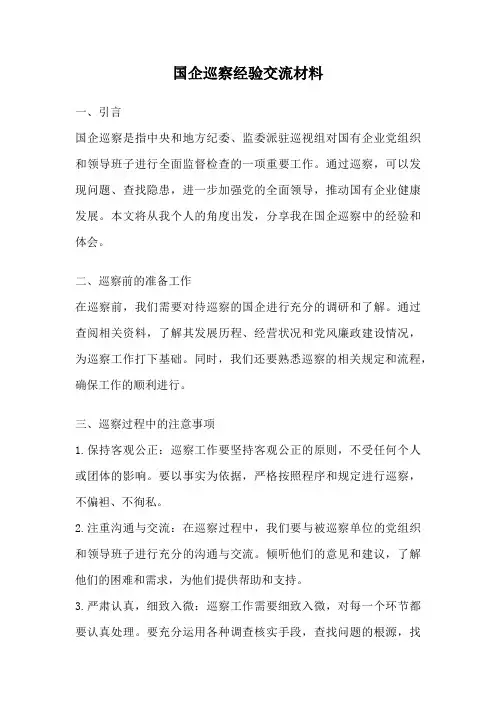 国企巡察经验交流材料

一、引言

国企巡察是指中央和地方纪委、监委派驻巡视组对国有企业党组织和领导班子进行全面监督检查的一项重要工作。通过巡察，可以发现问题、查找隐患，进一步加强党的全面领导，推动国有企业健康发展。本文将从我个人的角度出发，分享我在国企巡察中的经验和体会。

二、巡察前的准备工作

在巡察前，我们需要对待巡察的国企进行充分的调研和了解。通过查阅相关资料，了解其发展历程、经营状况和党风廉政建设情况，为巡察工作打下基础。同时，我们还要熟悉巡察的相关规定和流程，确保工作的顺利进行。

三、巡察过程中的注意事项

1.保持客观公正：巡察工作要坚持客观公正的原则，不受任何个人或团体的影响。要以事实为依据，严格按照程序和规定进行巡察，不偏袒、不徇私。

2.注重沟通与交流：在巡察过程中，我们要与被巡察单位的党组织和领导班子进行充分的沟通与交流。倾听他们的意见和建议，了解他们的困难和需求，为他们提供帮助和支持。

3.严肃认真，细致入微：巡察工作需要细致入微，对每一个环节都要认真处理。要充分运用各种调查核实手段，查找问题的根源，找